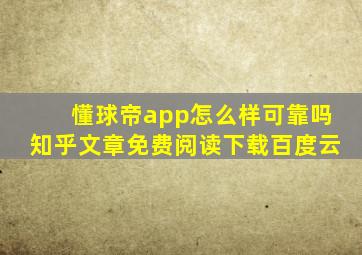 懂球帝app怎么样可靠吗
知乎文章免费阅读下载百度云